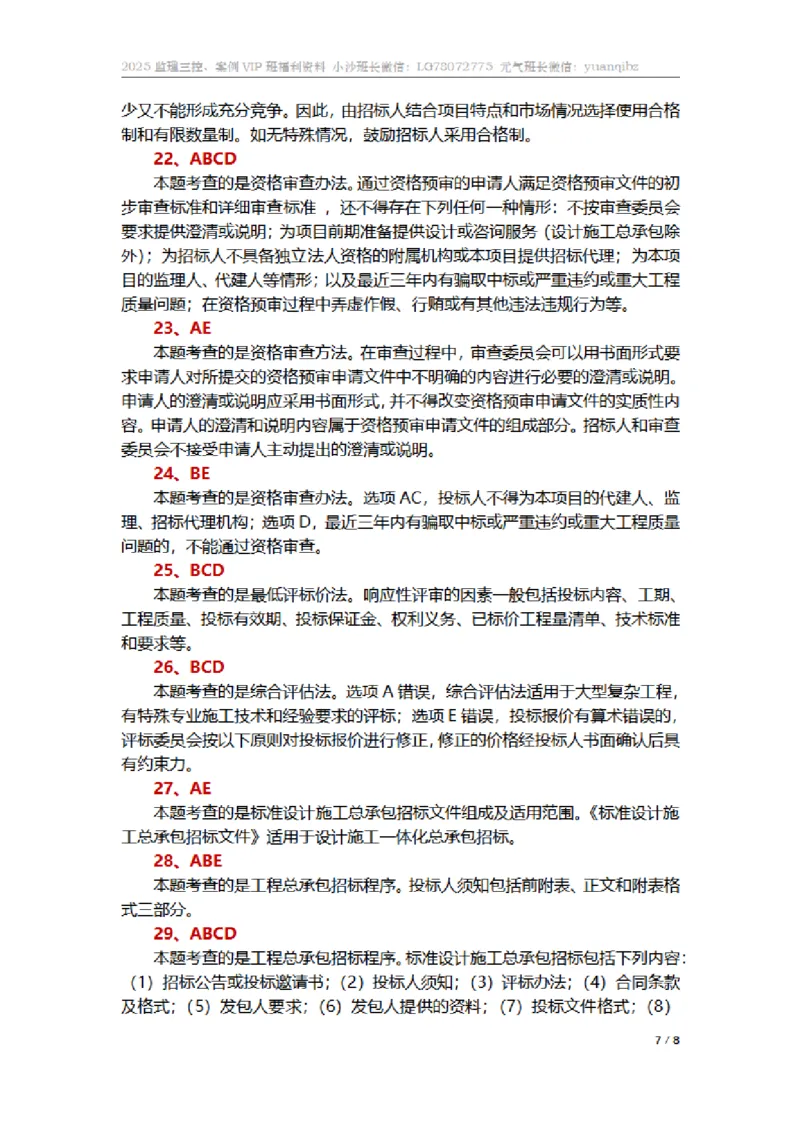 2025 监理三控、案例 VIP 班福利资料 小沙班长微信：LG78072775 元气班长微信：yuanqibz

少又不能形成充分竞争。因此，由招标人结合项目特点和市场情况选择使用合格制和有限数量制。如无特殊情况，鼓励招标人采用合格制。

22、ABCD

本题考查的是资格审查办法。通过资格预审的申请人满足资格预审文件的初步审查标准和详细审查标准，还不得存在下列任何一种情形：不按审查委员会要求提供澄清或说明；为项目前期准备提供设计或咨询服务（设计施工总承包除外）；为招标人不具备独立法人资格的附属机构或本项目提供招标代理；为本项目的监理人、代建人等情形；以及最近三年内有骗取中标或严重违约或重大工程质量问题；在资格预审过程中弄虚作假、行贿或有其他违法违规行为等。

23、AE

本题考查的是资格审查方法。在审查过程中，审查委员会可以用书面形式要求申请人对所提交的资格预审申请文件中不明确的内容进行必要的澄清或说明。申请人的澄清或说明应采用书面形式，并不得改变资格预审申请文件的实质性内容。申请人的澄清和说明内容属于资格预审申请文件的组成部分。招标人和审查委员会不接受申请人主动提出的澄清或说明。

24、BE

本题考查的是资格审查办法。选项 AC，投标人不得为本项目的代建人、监理、招标代理机构；选项 D，最近三年内有骗取中标或严重违约或重大工程质量问题的，不能通过资格审查。

25、BCD

本题考查的是最低评标价法。响应性评审的因素一般包括投标内容、工期、工程质量、投标有效期、投标保证金、权利义务、已标价工程量清单、技术标准和要求等。

26、BCD

本题考查的是综合评估法。选项 A 错误，综合评估法适用于大型复杂工程，有特殊专业施工技术和经验要求的评标；选项 E 错误，投标报价有算术错误的，评标委员会按以下原则对投标报价进行修正，修正的价格经投标人书面确认后具有约束力。

27、AE

本题考查的是标准设计施工总承包招标文件组成及适用范围。《标准设计施工总承包招标文件》适用于设计施工一体化总承包招标。

28、ABE

本题考查的是工程总承包招标程序。投标人须知包括前附表、正文和附表格式三部分。

29、ABCD

本题考查的是工程总承包招标程序。标准设计施工总承包招标包括下列内容：（1）招标公告或投标邀请书；（2）投标人须知；（3）评标办法；（4）合同条款及格式；（5）发包人要求；（6）发包人提供的资料；（7）投标文件格式；（8）

7 / 8